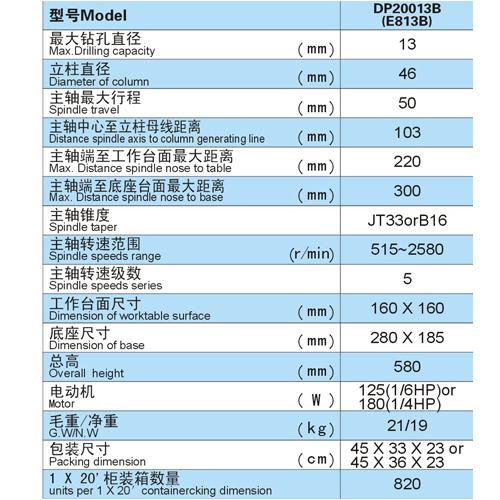 | 型号Model | DP20013B (E813B) |
|---|---|
| 最大钻孔直径 Max.Drilling capacity (mm) | 13 |
| 立柱直径 Diameter of column (mm) | 46 |
| 主轴最大行程 Spindle travel (mm) | 50 |
| 主轴中心至立柱母线距离 Distance spindle axis to column generating line (mm) | 103 |
| 主轴端至工作台面最大距离 Max. Distance spindle nose to table (mm) | 220 |
| 主轴端至底座台面最大距离 Max. Distance spindle nose to base (mm) | 300 |
| 主轴锥度 Spindle taper | JT33orB16 |
| 主轴转速范围 Spindle speeds range (r/min) | 515~2580 |
| 主轴转速级数 Spindle speeds series | 5 |
| 工作台面尺寸 Dimension of worktable surface (mm) | 160 X 160 |
| 底座尺寸 Dimension of base (mm) | 280 X 185 |
| 总高 Overall height (mm) | 580 |
| 电动机 Motor (W) | 125(1/6HP)or 180(1/4HP) |
| 毛重/净重 G.W/N.W (kg) | 21/19 |
| 包装尺寸 Packing dimension (cm) | 45 X 33 X 23 or 45 X 36 X 23 |
| 1 X 20' 柜装箱数量 units per 1 X 20' containercking dimension | 820 |